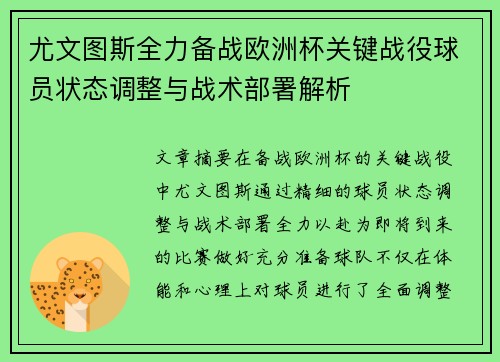 尤文图斯全力备战欧洲杯关键战役球员状态调整与战术部署解析

文章摘要在备战欧洲杯的关键战役中尤文图斯通过精细的球员状态调整与战术部署全力以赴为即将到来的比赛做好充分准备球队不仅在体能和心理上对球员进行了全面调整